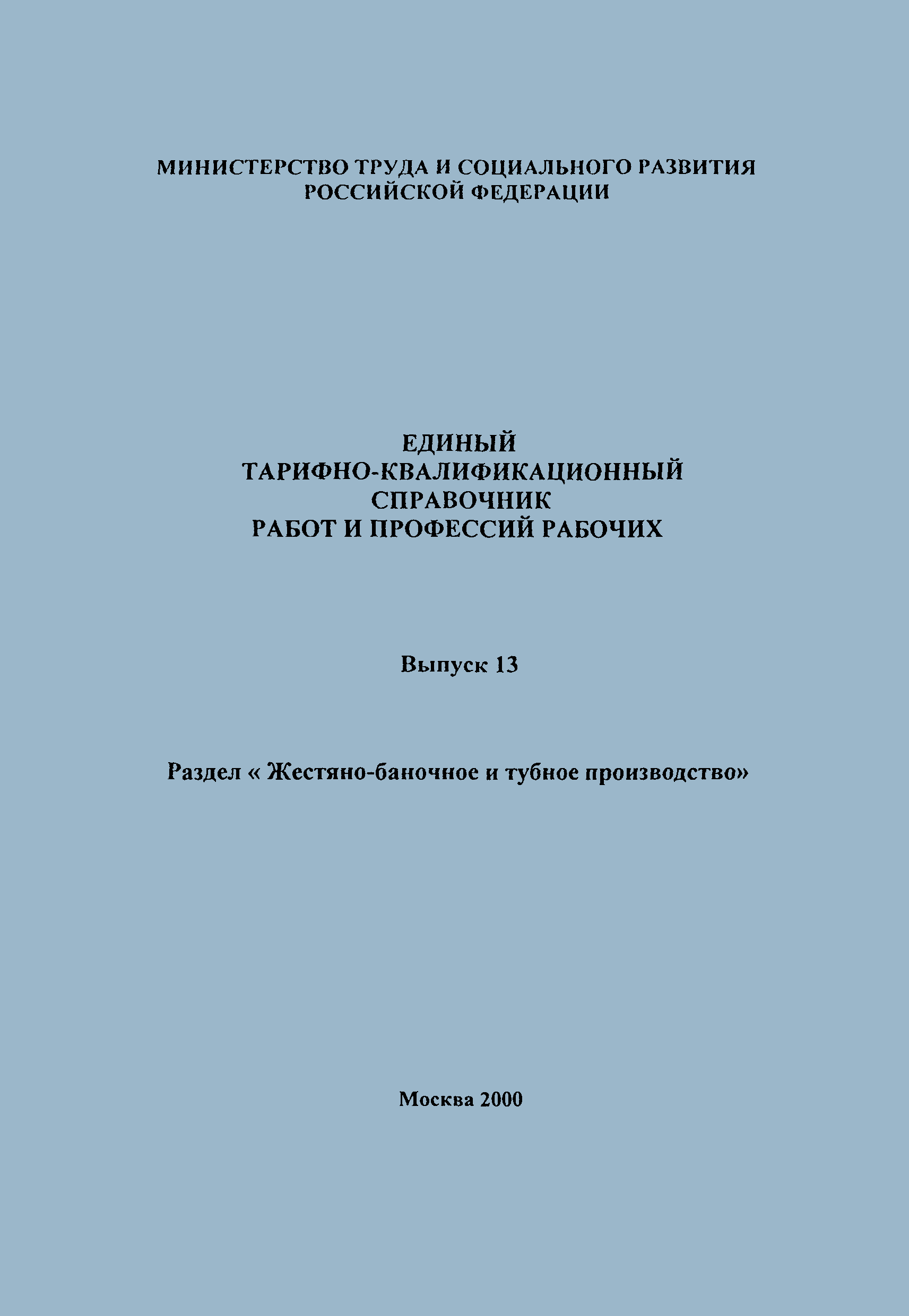 МИНИСТЕРСТВО ТРУДА И СОЦИАЛЬНОГО РАЗВИТИЯ
РОССИЙСКОЙ ФЕДЕРАЦИИ

ЕДИНЫЙ
ТАРИФНО-КВАЛИФИКАЦИОННЫЙ
СПРАВОЧНИК
РАБОТ И ПРОФЕССИЙ РАБОЧИХ

Выпуск 13

Раздел « Жестяно-баночное и тубное производство»

Москва 2000